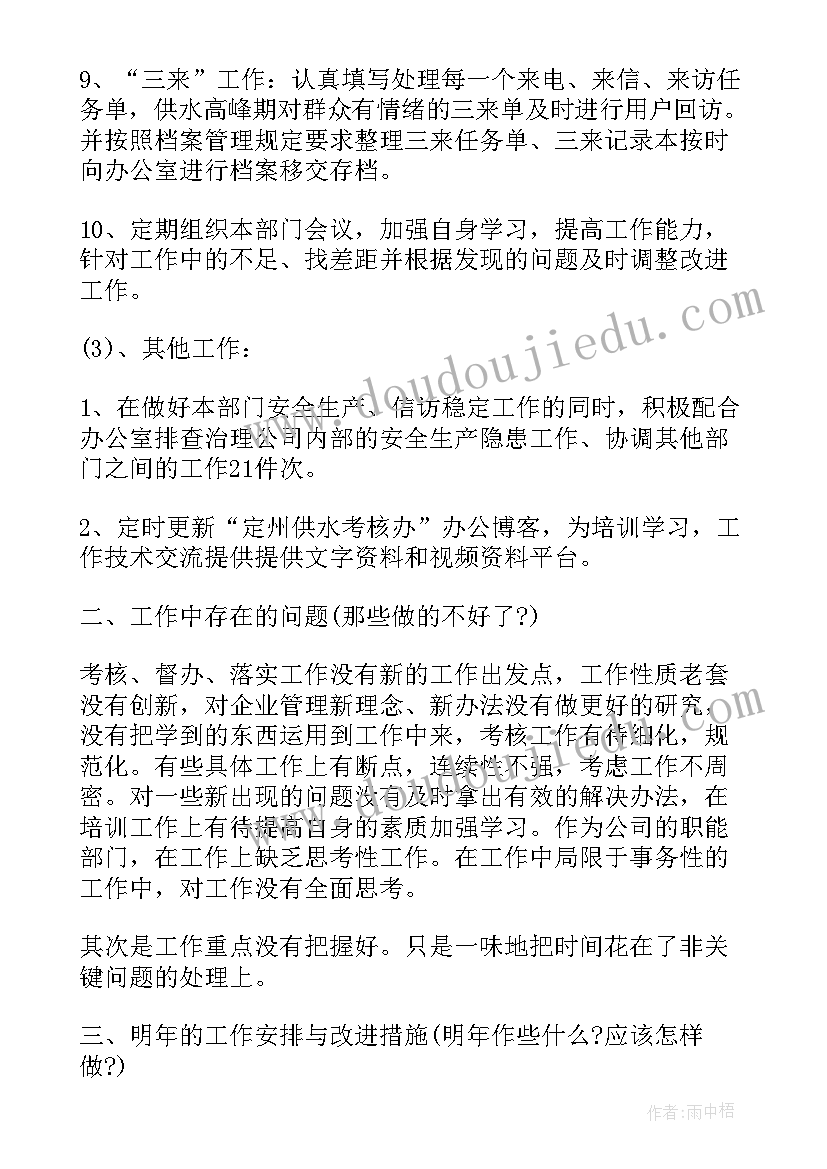 9、“三来”工作：认真填写处理每一个来电、来信、来访任务单，供水高峰期对群众有情绪的三来单及时进行用户回访。并按照档案管理规定要求整理三来任务单、三来记录本按时向办公室进行档案移交存档。

10、定期组织本部门会议，加强自身学习，提高工作能力，针对工作中的不足、找差距并根据发现的问题及时调整改进工作。

(3)、其他工作：

1、在做好本部门安全生产、信访稳定工作的同时，积极配合办公室排查治理公司内部的安全生产隐患工作、协调其他部门之间的工作21件次。

2、定时更新“定州供水考核办”办公博客，为培训学习，工作技术交流提供提供文字资料和视频资料平台。

二、工作中存在的问题(那些做的不好了?)

考核、督办、落实工作没有新的工作出发点，工作性质老套没有创新，对企业管理新理念、新办法没有做更好的研究，没有把学到的东西运用到工作中来，考核工作有待细化，规范化。有些具体工作上有断点，连续性不强，考虑工作不周密。对一些新出现的问题没有及时拿出有效的解决办法，在培训工作上有待提高自身的素质加强学习。作为公司的职能部门，在工作上缺乏思考性工作。在工作中局限于事务性的工作中，对工作没有全面思考。

其次是工作重点没有把握好。只是一味地把时间花在了非关键问题的处理上。

三、明年的工作安排与改进措施(明年作些什么?应该怎样做?)

www.doudoujiedu.com

作者：雨中梧